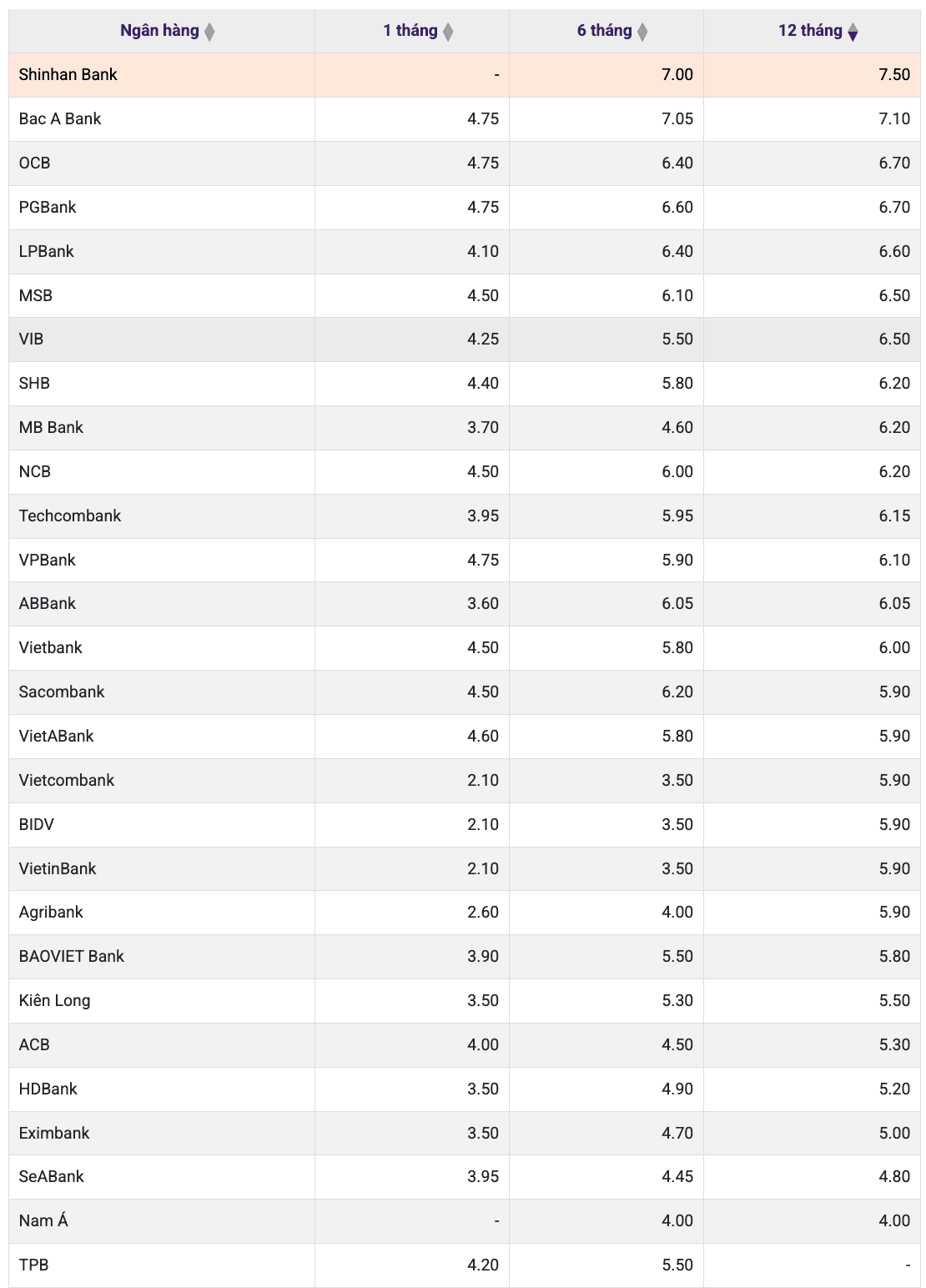 | Ngân hàng | 1 tháng | 6 tháng | 12 tháng |
|---|---|---|---|
| Shinhan Bank | - | 7.00 | 7.50 |
| Bac A Bank | 4.75 | 7.05 | 7.10 |
| OCB | 4.75 | 6.40 | 6.70 |
| PGBank | 4.75 | 6.60 | 6.70 |
| LPBank | 4.10 | 6.40 | 6.60 |
| MSB | 4.50 | 6.10 | 6.50 |
| VIB | 4.25 | 5.50 | 6.50 |
| SHB | 4.40 | 5.80 | 6.20 |
| MB Bank | 3.70 | 4.60 | 6.20 |
| NCB | 4.50 | 6.00 | 6.20 |
| Techcombank | 3.95 | 5.95 | 6.15 |
| VPBank | 4.75 | 5.90 | 6.10 |
| ABBank | 3.60 | 6.05 | 6.05 |
| Vietbank | 4.50 | 5.80 | 6.00 |
| Sacombank | 4.50 | 6.20 | 5.90 |
| VietABank | 4.60 | 5.80 | 5.90 |
| Vietcombank | 2.10 | 3.50 | 5.90 |
| BIDV | 2.10 | 3.50 | 5.90 |
| VietinBank | 2.10 | 3.50 | 5.90 |
| Agribank | 2.60 | 4.00 | 5.90 |
| BAOVIET Bank | 3.90 | 5.50 | 5.80 |
| Kiên Long | 3.50 | 5.30 | 5.50 |
| ACB | 4.00 | 4.50 | 5.30 |
| HDBank | 3.50 | 4.90 | 5.20 |
| Eximbank | 3.50 | 4.70 | 5.00 |
| SeABank | 3.95 | 4.45 | 4.80 |
| Nam Á | - | 4.00 | 4.00 |
| TPB | 4.20 | 5.50 | - |